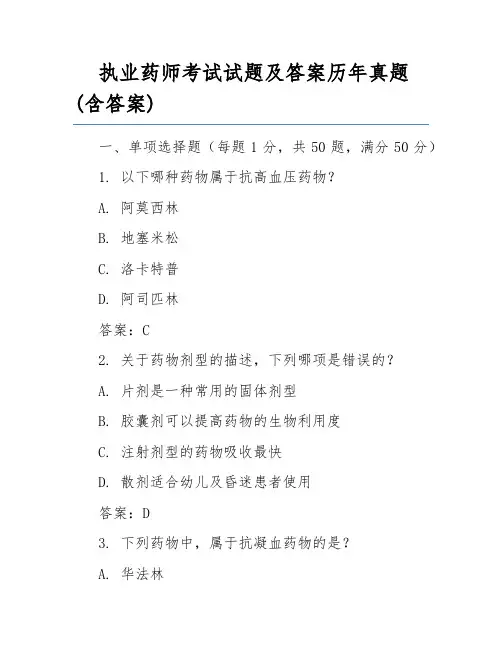 执业药师考试试题及答案历年真题(含答案)

一、单项选择题（每题 1 分，共 50 题，满分 50 分）

1. 以下哪种药物属于抗高血压药物？

A. 阿莫西林

B. 地塞米松

C. 洛卡特普

D. 阿司匹林

答案：C

2. 关于药物剂型的描述，下列哪项是错误的？

A. 片剂是一种常用的固体剂型

B. 胶囊剂可以提高药物的生物利用度

C. 注射剂型的药物吸收最快

D. 散剂适合幼儿及昏迷患者使用

答案：D

3. 下列药物中，属于抗凝血药物的是？

A. 华法林